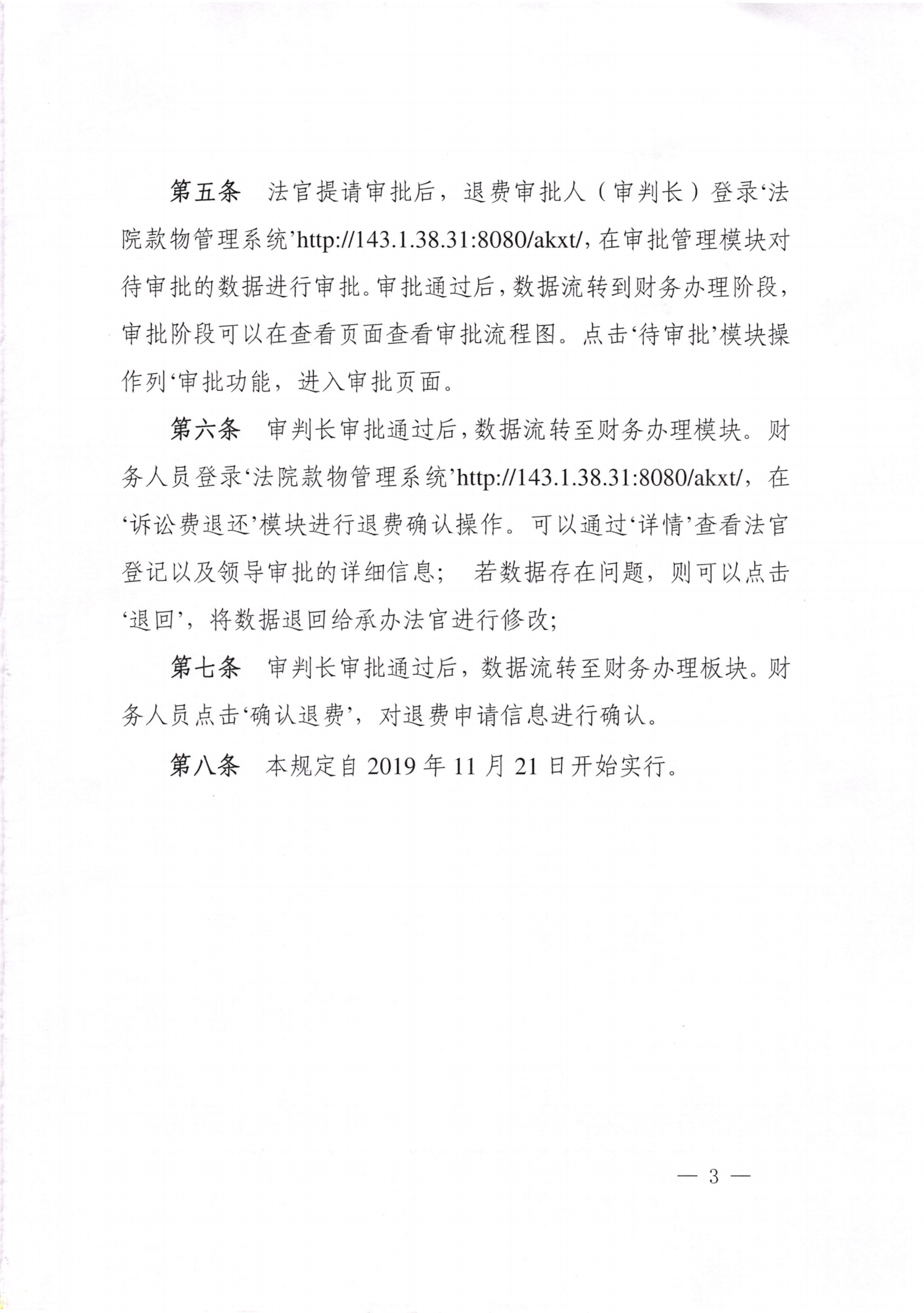 第五条　法官提请审批后，退费审批人（审判长）登录‘法院款物管理系统’http://143.1.38.31:8080/akxt/，在审批管理模块对待审批的数据进行审批。审批通过后，数据流转到财务办理阶段，审批阶段可以在查看页面查看审批流程图。点击‘待审批’模块操作列‘审批功能，进入审批页面。

第六条　审判长审批通过后，数据流转至财务办理模块。财务人员登录‘法院款物管理系统’http://143.1.38.31:8080/akxt/，在‘诉讼费退还’模块进行退费确认操作。可以通过‘详情’查看法官登记以及领导审批的详细信息；　若数据存在问题，则可以点击‘退回’，将数据退回给承办法官进行修改；

第七条　审判长审批通过后，数据流转至财务办理板块。财务人员点击‘确认退费’，对退费申请信息进行确认。

第八条　本规定自 2019 年 11 月 21 日开始实行。

— 3 —